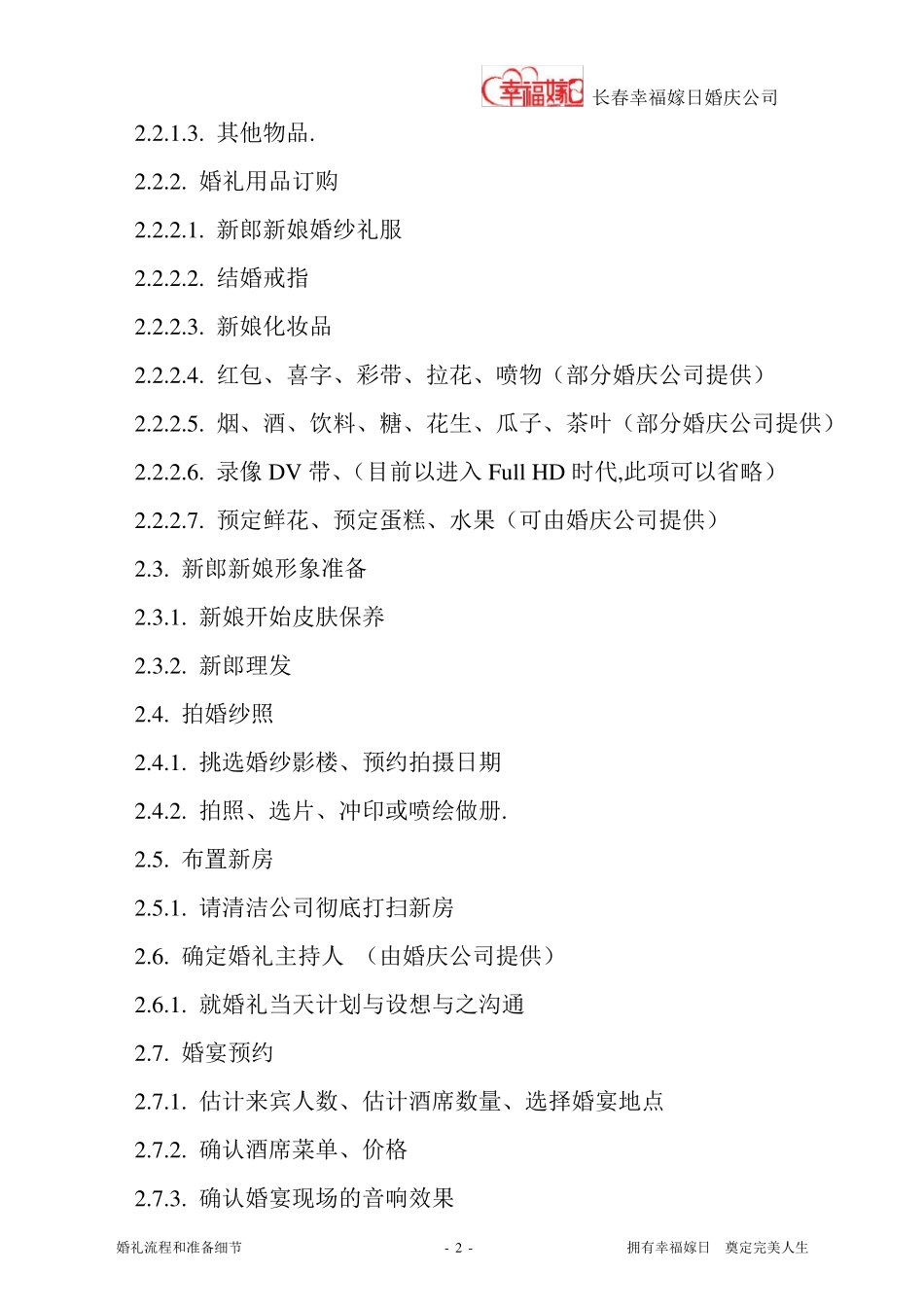 幸福嫁日 长春幸福嫁日婚庆公司

2.2.1.3. 其他物品.

2.2.2. 婚礼用品订购

2.2.2.1. 新郎新娘婚纱礼服

2.2.2.2. 结婚戒指

2.2.2.3. 新娘化妆品

2.2.2.4. 红包、喜字、彩带、拉花、喷物（部分婚庆公司提供）

2.2.2.5. 烟、酒、饮料、糖、花生、瓜子、茶叶（部分婚庆公司提供）

2.2.2.6. 录像 DV 带、（目前以进入 Full HD 时代,此项可以省略）

2.2.2.7. 预定鲜花、预定蛋糕、水果（可由婚庆公司提供）

2.3. 新郎新娘形象准备

2.3.1. 新娘开始皮肤保养

2.3.2. 新郎理发

2.4. 拍婚纱照

2.4.1. 挑选婚纱影楼、预约拍摄日期

2.4.2. 拍照、选片、冲印或喷绘做册.

2.5. 布置新房

2.5.1. 请清洁公司彻底打扫新房

2.6. 确定婚礼主持人 （由婚庆公司提供）

2.6.1. 就婚礼当天计划与设想与之沟通

2.7. 婚宴预约

2.7.1. 估计来宾人数、估计酒席数量、选择婚宴地点

2.7.2. 确认酒席菜单、价格

2.7.3. 确认婚宴现场的音响效果

婚礼流程和准备细节 - 2 - 拥有幸福嫁日 奠定完美人生